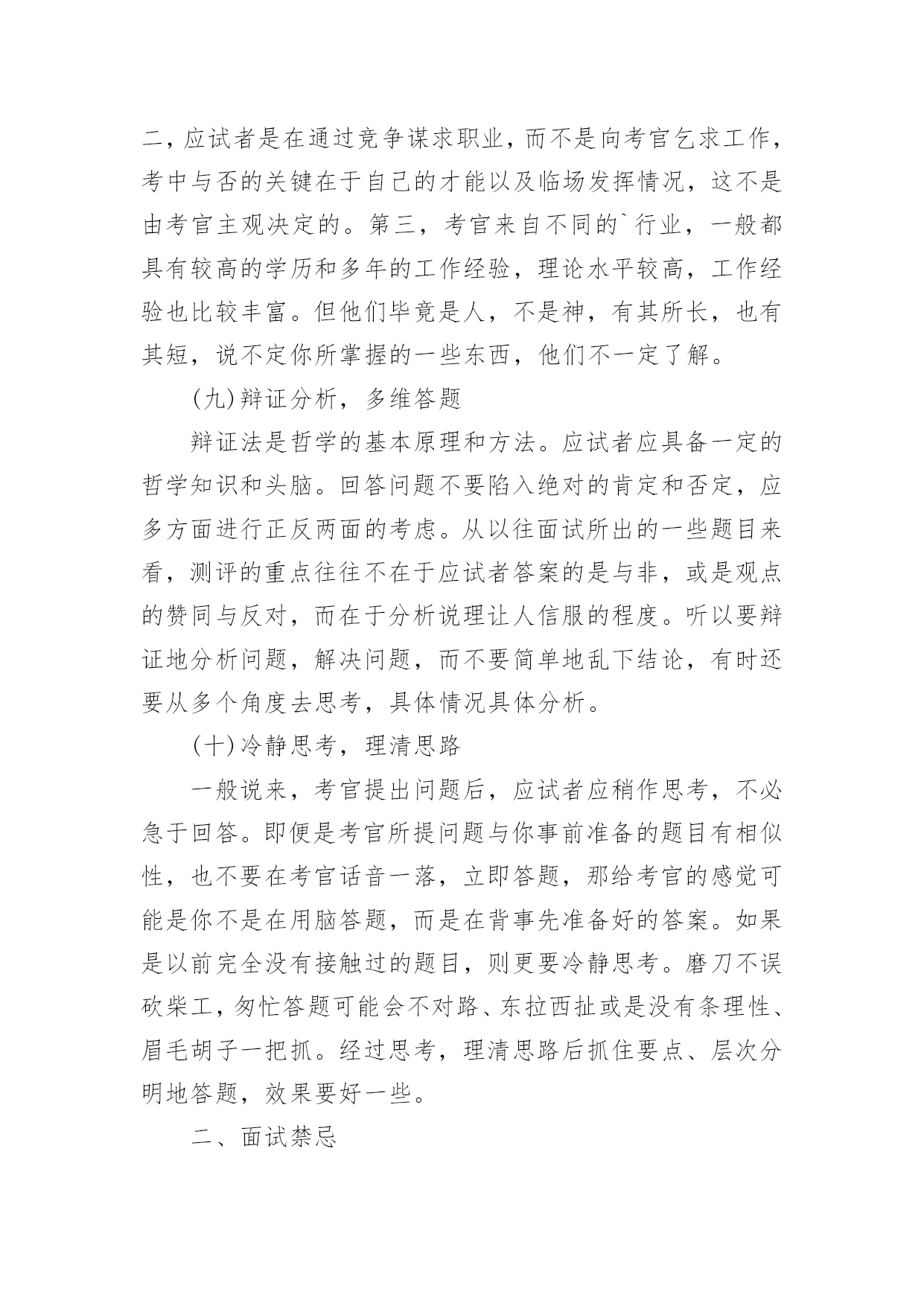 二，应试者是在通过竞争谋求职业，而不是向考官乞求工作，考中与否的关键在于自己的才能以及临场发挥情况，这不是由考官主观决定的。第三，考官来自不同的`行业，一般都具有较高的学历和多年的工作经验，理论水平较高，工作经验也比较丰富。但他们毕竟是人，不是神，有其所长，也有其短，说不定你所掌握的一些东西，他们不一定了解。

(九)辩证分析，多维答题

辩证法是哲学的基本原理和方法。应试者应具备一定的哲学知识和头脑。回答问题不要陷入绝对的肯定和否定，应多方面进行正反两面的考虑。从以往面试所出的一些题目来看，测评的重点往往不在于应试者答案的是与非，或是观点的赞同与反对，而在于分析说理让人信服的程度。听以要辩证地分析问题，解决问题，而不要简单地乱下结论，有时还要从多个角度去思考，具体情况具体分析。

(十)冷静思考，理清思路

一般说来，考官提出问题后，应试者应稍作思考，不必急于回答。即便是考官所提问题与你事前准备的题目有相似性，也不要在考官话音一落，立即答题，那给考官的感觉可能是你不是在用脑答题，而是在背事先准备好的答案。如果是以前完全没有接触过的题目，则更要冷静思考。磨刀不误砍柴工，匆忙答题可能会不对路、东拉西扯或是没有条理性、眉毛胡子一把抓。经过思考，理清思路后抓住要点、层次分明地答题，效果要好一些。

二、面试禁忌